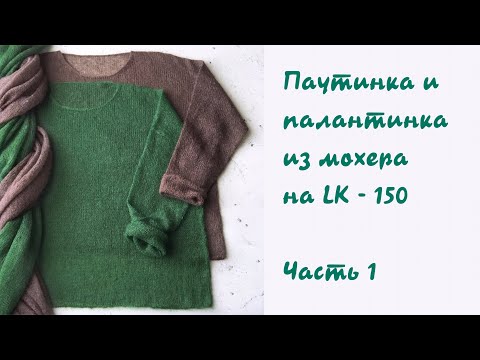 Паутинка и палантинка из мохера на LK - 150

Часть 1